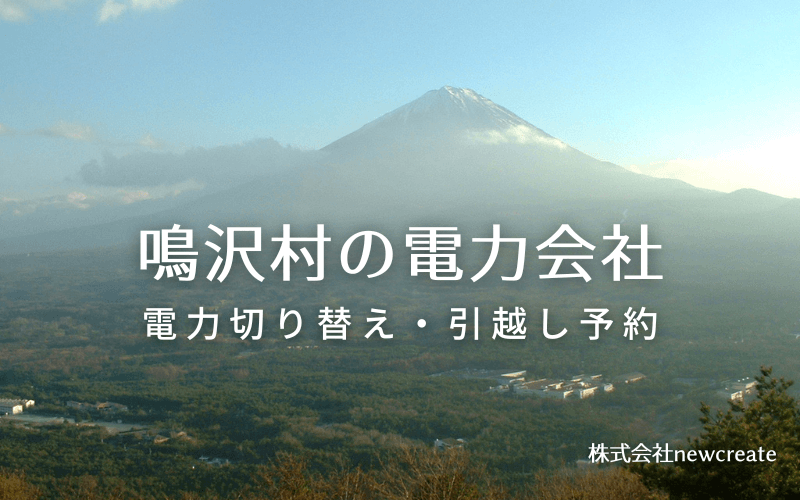 鳴沢村の電力会社

電力切り替え・引越し予約

株式会社newcreate